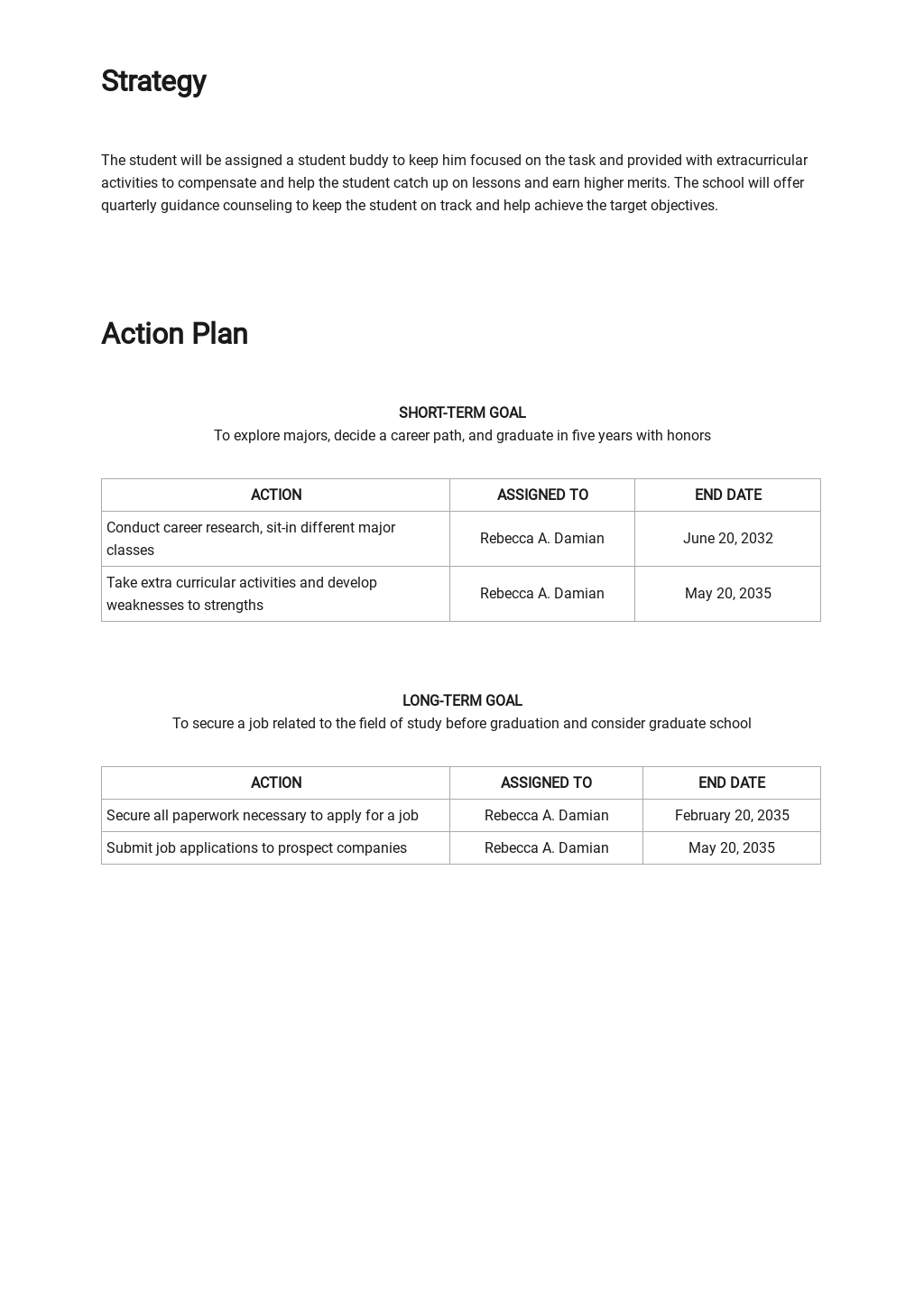 Strategy

The student will be assigned a student buddy to keep him focused on the task and provided with extracurricular activities to compensate and help the student catch up on lessons and earn higher merits. The school will offer quarterly guidance counseling to keep the student on track and help achieve the target objectives.

Action Plan

SHORT-TERM GOAL
To explore majors, decide a career path, and graduate in five years with honors

| ACTION | ASSIGNED TO | END DATE |
|---|---|---|
| Conduct career research, sit-in different major classes | Rebecca A. Damian | June 20, 2032 |
| Take extra curricular activities and develop weaknesses to strengths | Rebecca A. Damian | May 20, 2035 |

LONG-TERM GOAL
To secure a job related to the field of study before graduation and consider graduate school

| ACTION | ASSIGNED TO | END DATE |
|---|---|---|
| Secure all paperwork necessary to apply for a job | Rebecca A. Damian | February 20, 2035 |
| Submit job applications to prospect companies | Rebecca A. Damian | May 20, 2035 |